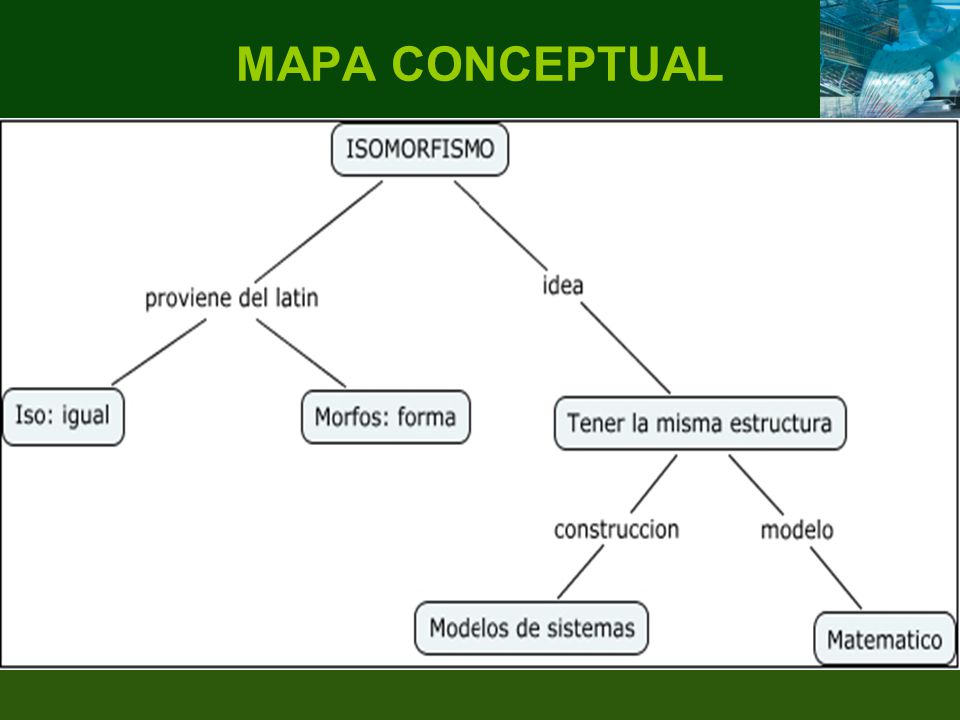 MAPA CONCEPTUAL

ISOMORFISMO

proviene del latin

idea

Iso: igual

Morfos: forma

Tener la misma estructura

construccion

modelo

Modelos de sistemas

Matematico